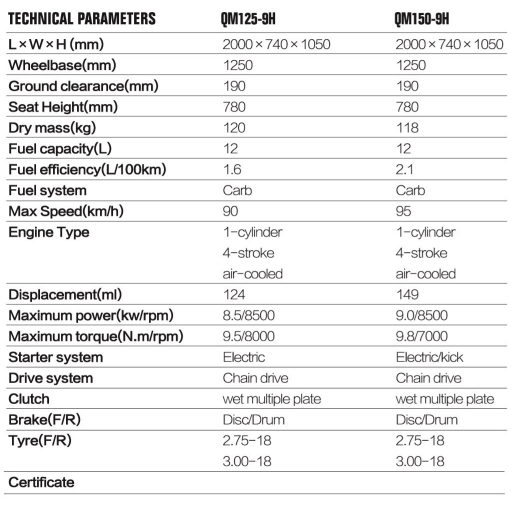 | TECHNICAL PARAMETERS | QM125-9H | QM150-9H |
|---|---|---|
| L × W × H (mm) | 2000 × 740 × 1050 | 2000 × 740 × 1050 |
| Wheelbase(mm) | 1250 | 1250 |
| Ground clearance(mm) | 190 | 190 |
| Seat Height(mm) | 780 | 780 |
| Dry mass(kg) | 120 | 118 |
| Fuel capacity(L) | 12 | 12 |
| Fuel efficiency(L/100km) | 1.6 | 2.1 |
| Fuel system | Carb | Carb |
| Max Speed(km/h) | 90 | 95 |
| Engine Type | 1-cylinder 4-stroke air-cooled | 1-cylinder 4-stroke air-cooled |
| Displacement(ml) | 124 | 149 |
| Maximum power(kw/rpm) | 8.5/8500 | 9.0/8500 |
| Maximum torque(N.m/rpm) | 9.5/8000 | 9.8/7000 |
| Starter system | Electric | Electric/kick |
| Drive system | Chain drive | Chain drive |
| Clutch | wet multiple plate | wet multiple plate |
| Brake(F/R) | Disc/Drum | Disc/Drum |
| Tyre(F/R) | 2.75-18 3.00-18 | 2.75-18 3.00-18 |
| Certificate | | |